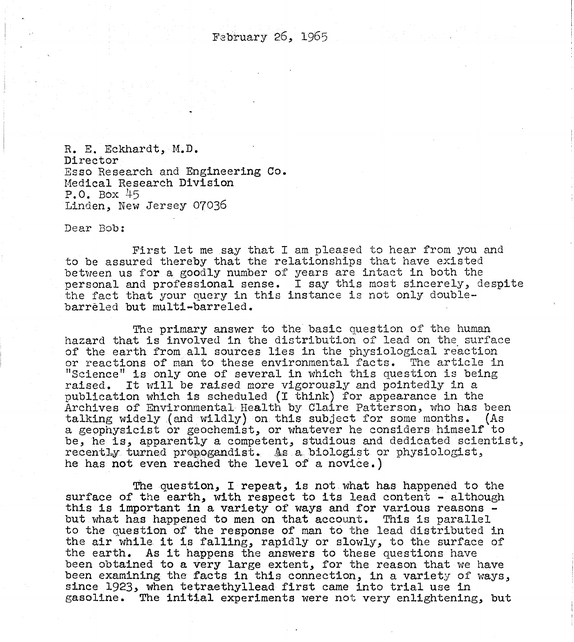 February 26, 1965

R. E. Eckhardt, M.D.
Director
Esso Research and Engineering Co.
Medical Research Division
P.O. Box 45
Linden, New Jersey 07036

Dear Bob:

First let me say that I am pleased to hear from you and to be assured thereby that the relationships that have existed between us for a goodly number of years are intact in both the personal and professional sense. I say this most sincerely, despite the fact that your query in this instance is not only double-barreled but multi-barreled.

The primary answer to the basic question of the human hazard that is involved in the distribution of lead on the surface of the earth from all sources lies in the physiological reaction or reactions of man to these environmental facts. The article in "Science" is only one of several in which this question is being raised. It will be raised more vigorously and pointedly in a publication which is scheduled (I think) for appearance in the Archives of Environmental Health by Claire Patterson, who has been talking widely (and wildly) on this subject for some months. (As a geophysicist or geochemist, or whatever he considers himself to be, he is, apparently a competent, studious and dedicated scientist, recently turned propogandist. As a biologist or physiologist, he has not even reached the level of a novice.)

The question, I repeat, is not what has happened to the surface of the earth, with respect to its lead content - although this is important in a variety of ways and for various reasons - but what has happened to men on that account. This is parallel to the question of the response of man to the lead distributed in the air while it is falling, rapidly or slowly, to the surface of the earth. As it happens the answers to these questions have been obtained to a very large extent, for the reason that we have been examining the facts in this connection, in a variety of ways, since 1923, when tetraethyllead first came into trial use in gasoline. The initial experiments were not very enlightening, but